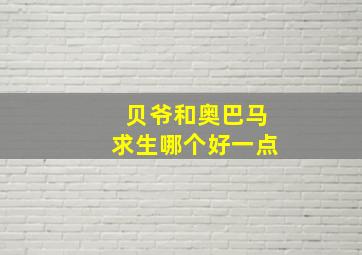 贝爷和奥巴马
求生哪个好一点